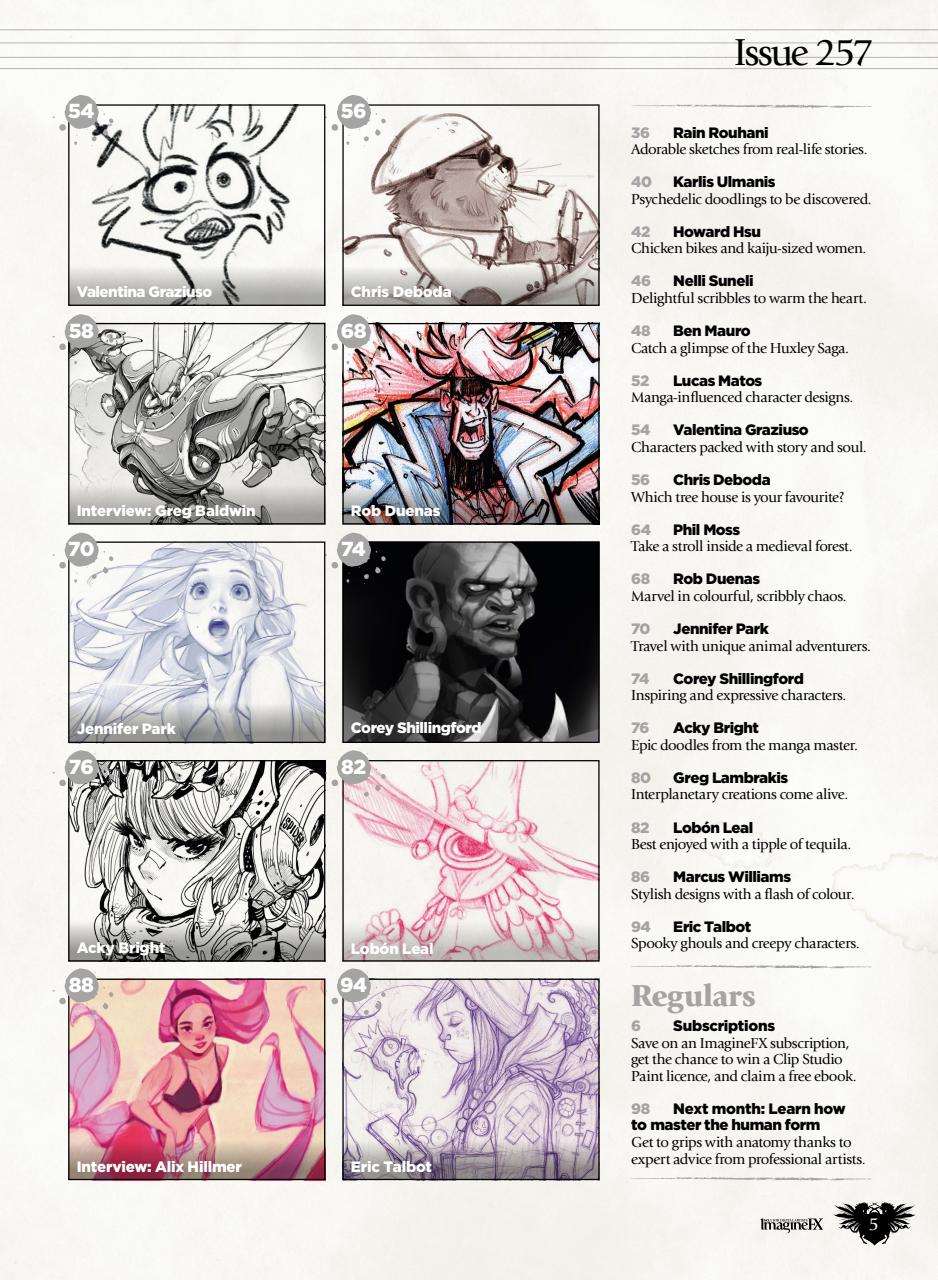 Issue 257

54
Valentina Graziuso

56
Chris Deboda

58
Interview: Greg Baldwin

68
Rob Duenas

70
Jennifer Park

74
Corey Shillingford

76
Acky Bright

82
Lobón Leal

88
Interview: Alix Hillmer

94
Eric Talbot

36 Rain Rouhani
Adorable sketches from real-life stories.

40 Karlis Ulmanis
Psychedelic doodlings to be discovered.

42 Howard Hsu
Chicken bikes and kaiju-sized women.

46 Nelli Suneli
Delightful scribbles to warm the heart.

48 Ben Mauro
Catch a glimpse of the Huxley Saga.

52 Lucas Matos
Manga-influenced character designs.

54 Valentina Graziuso
Characters packed with story and soul.

56 Chris Deboda
Which tree house is your favourite?

64 Phil Moss
Take a stroll inside a medieval forest.

68 Rob Duenas
Marvel in colourful, scribbly chaos.

70 Jennifer Park
Travel with unique animal adventurers.

74 Corey Shillingford
Inspiring and expressive characters.

76 Acky Bright
Epic doodles from the manga master.

80 Greg Lambrakis
Interplanetary creations come alive.

82 Lobón Leal
Best enjoyed with a tipple of tequila.

86 Marcus Williams
Stylish designs with a flash of colour.

94 Eric Talbot
Spooky ghouls and creepy characters.

Regulars

6 Subscriptions
Save on an ImagineFX subscription, get the chance to win a Clip Studio Paint licence, and claim a free ebook.

98 Next month: Learn how to master the human form
Get to grips with anatomy thanks to expert advice from professional artists.

ImagineFX 5